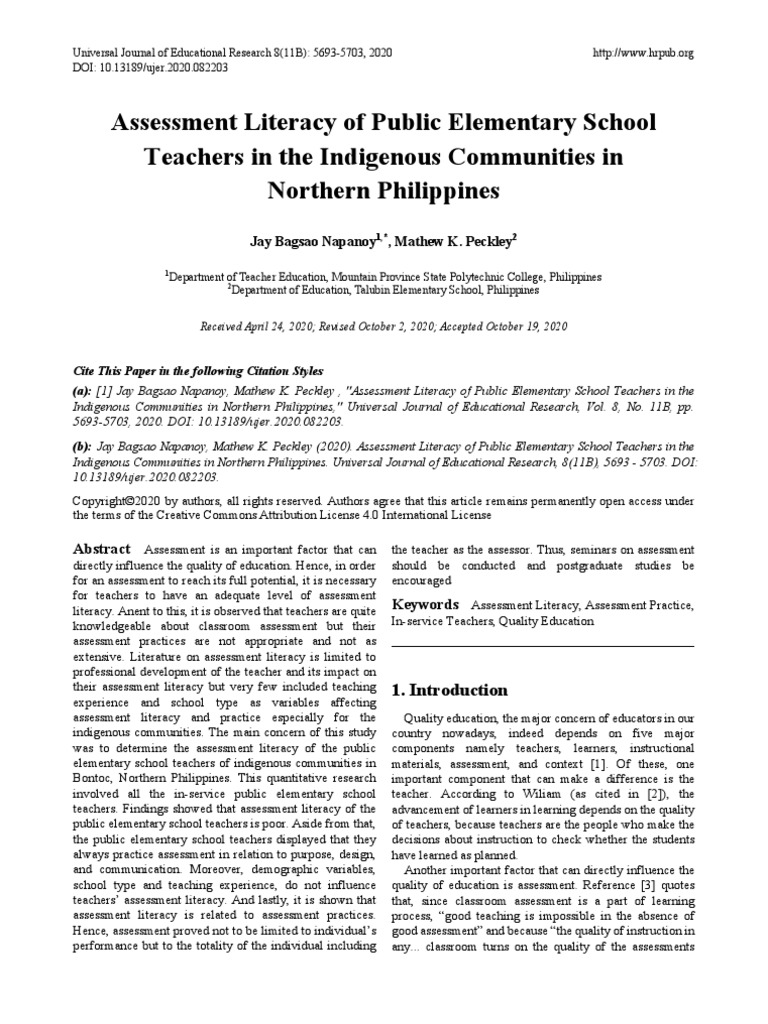 Universal Journal of Educational Research 8(11B): 5693-5703, 2020
DOI: 10.13189/ujer.2020.082203

http://www.hrpub.org

Assessment Literacy of Public Elementary School Teachers in the Indigenous Communities in Northern Philippines

Jay Bagsao Napanoy$^{1,*}$, Mathew K. Peckley$^{2}$

$^{1}$Department of Teacher Education, Mountain Province State Polytechnic College, Philippines
$^{2}$Department of Education, Talubin Elementary School, Philippines

Received April 24, 2020; Revised October 2, 2020; Accepted October 19, 2020

Cite This Paper in the following Citation Styles

(a): [1] Jay Bagsao Napanoy, Mathew K. Peckley , "Assessment Literacy of Public Elementary School Teachers in the Indigenous Communities in Northern Philippines," Universal Journal of Educational Research, Vol. 8, No. 11B, pp. 5693-5703, 2020. DOI: 10.13189/ujer.2020.082203.

(b): Jay Bagsao Napanoy, Mathew K. Peckley (2020). Assessment Literacy of Public Elementary School Teachers in the Indigenous Communities in Northern Philippines. Universal Journal of Educational Research, 8(11B), 5693 - 5703. DOI: 10.13189/ujer.2020.082203.

Copyright©2020 by authors, all rights reserved. Authors agree that this article remains permanently open access under the terms of the Creative Commons Attribution License 4.0 International License

Abstract Assessment is an important factor that can directly influence the quality of education. Hence, in order for an assessment to reach its full potential, it is necessary for teachers to have an adequate level of assessment literacy. Anent to this, it is observed that teachers are quite knowledgeable about classroom assessment but their assessment practices are not appropriate and not as extensive. Literature on assessment literacy is limited to professional development of the teacher and its impact on their assessment literacy but very few included teaching experience and school type as variables affecting assessment literacy and practice especially for the indigenous communities. The main concern of this study was to determine the assessment literacy of the public elementary school teachers of indigenous communities in Bontoc, Northern Philippines. This quantitative research involved all the in-service public elementary school teachers. Findings showed that assessment literacy of the public elementary school teachers is poor. Aside from that, the public elementary school teachers displayed that they always practice assessment in relation to purpose, design, and communication. Moreover, demographic variables, school type and teaching experience, do not influence teachers' assessment literacy. And lastly, it is shown that assessment literacy is related to assessment practices. Hence, assessment proved not to be limited to individual's performance but to the totality of the individual including the teacher as the assessor. Thus, seminars on assessment should be conducted and postgraduate studies be encouraged

Keywords Assessment Literacy, Assessment Practice, In-service Teachers, Quality Education

1. Introduction

Quality education, the major concern of educators in our country nowadays, indeed depends on five major components namely teachers, learners, instructional materials, assessment, and context [1]. Of these, one important component that can make a difference is the teacher. According to Wiliam (as cited in [2]), the advancement of learners in learning depends on the quality of teachers, because teachers are the people who make the decisions about instruction to check whether the students have learned as planned.

Another important factor that can directly influence the quality of education is assessment. Reference [3] quotes that, since classroom assessment is a part of learning process, "good teaching is impossible in the absence of good assessment" and because "the quality of instruction in any... classroom turns on the quality of the assessments